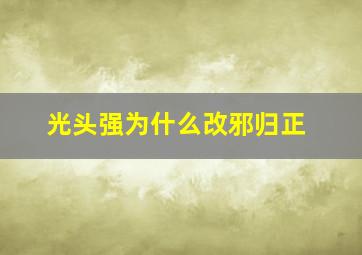 光头强为什么改邪归正